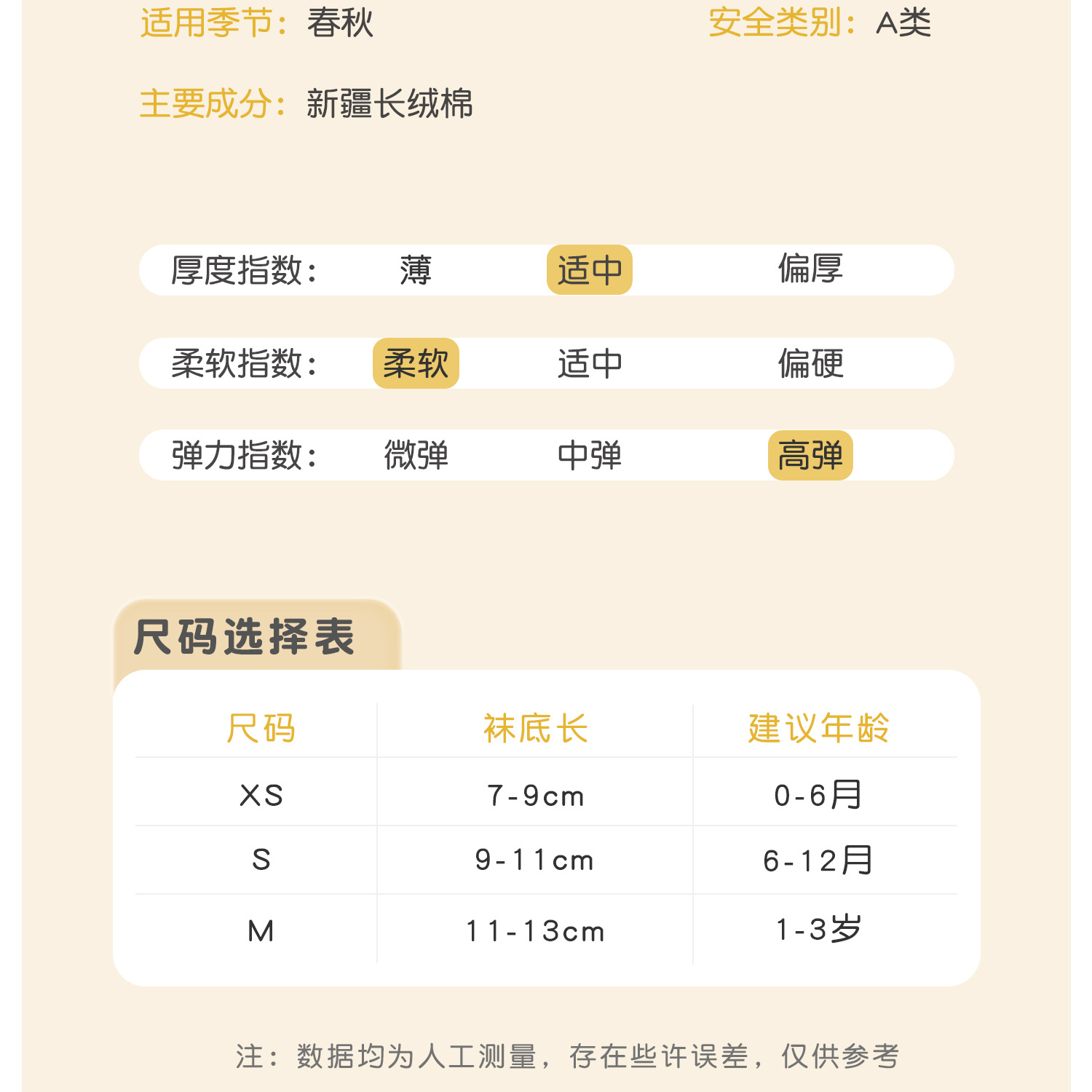 适用季节：春秋

安全类别：A类

主要成分：新疆长绒棉

厚度指数： 薄 适中 偏厚

柔软指数： 柔软 适中 偏硬

弹力指数： 微弹 中弹 高弹

尺码选择表

| 尺码 | 袜底长 | 建议年龄 |
|---|---|---|
| XS | 7-9cm | 0-6月 |
| S | 9-11cm | 6-12月 |
| M | 11-13cm | 1-3岁 |

注：数据均为人工测量，存在些许误差，仅供参考